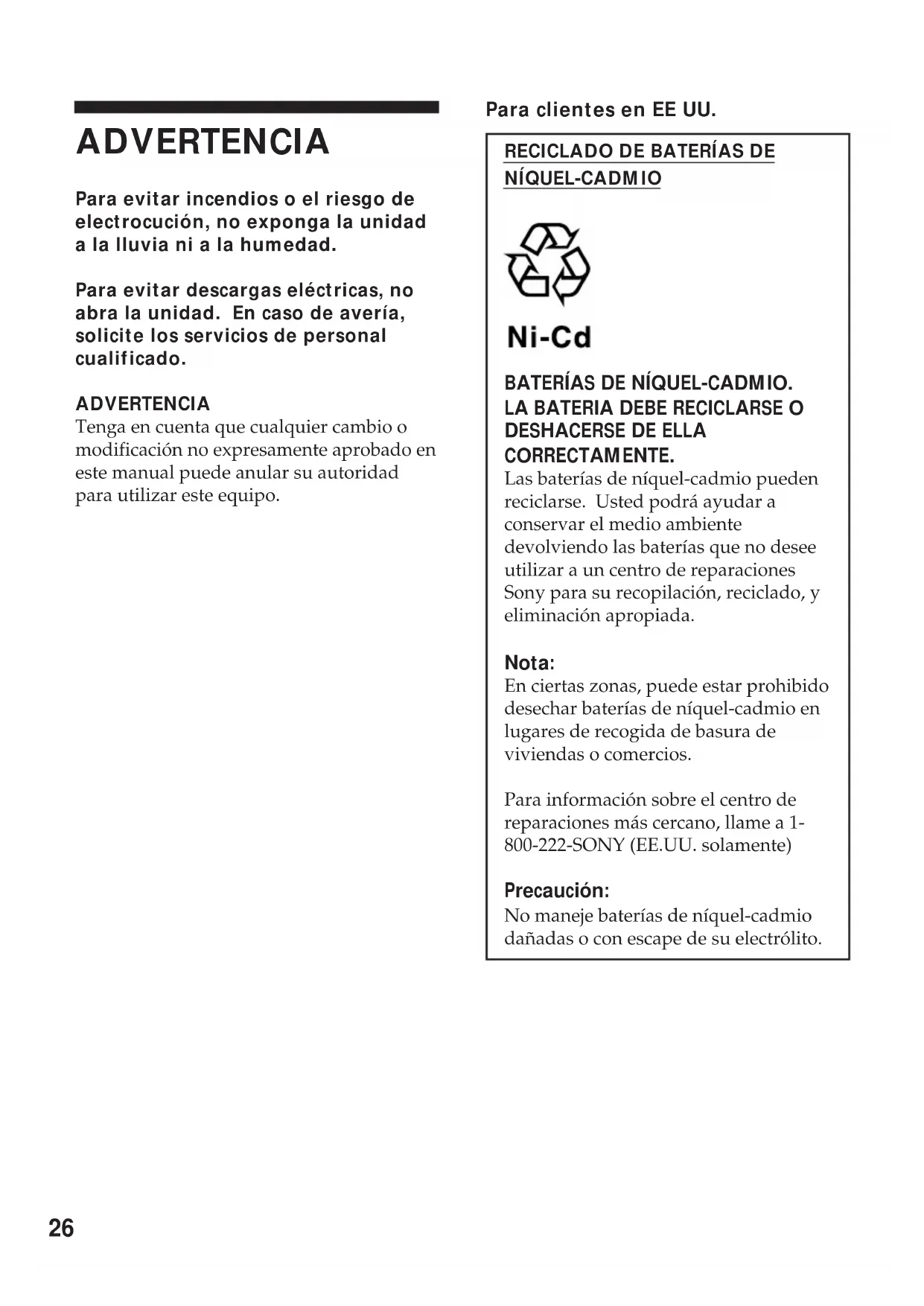 ADVERTENCIA

Para evitar incendios o el riesgo de electrocución, no exponga la unidad a la lluvia ni a la humedad.

Para evitar descargas eléctricas, no abra la unidad. En caso de avería, solicite los servicios de personal cualificado.

ADVERTENCIA
Tenga en cuenta que cualquier cambio o modificación no expresamente aprobado en este manual puede anular su autoridad para utilizar este equipo.

Para clientes en EE UU.

RECICLADO DE BATERÍAS DE NÍQUEL-CADMIO

Ni-Cd

BATERÍAS DE NÍQUEL-CADMIO. LA BATERIA DEBE RECICLARSE O DESHACERSE DE ELLA CORRECTAMENTE.
Las baterías de níquel-cadmio pueden reciclarse. Usted podrá ayudar a conservar el medio ambiente devolviendo las baterías que no desee utilizar a un centro de reparaciones Sony para su recopilación, reciclado, y eliminación apropiada.

Nota:
En ciertas zonas, puede estar prohibido desechar baterías de níquel-cadmio en lugares de recogida de basura de viviendas o comercios.

Para información sobre el centro de reparaciones más cercano, llame a 1-800-222-SONY (EE.UU. solamente)

Precaución:
No maneje baterías de níquel-cadmio dañadas o con escape de su electrólito.

26